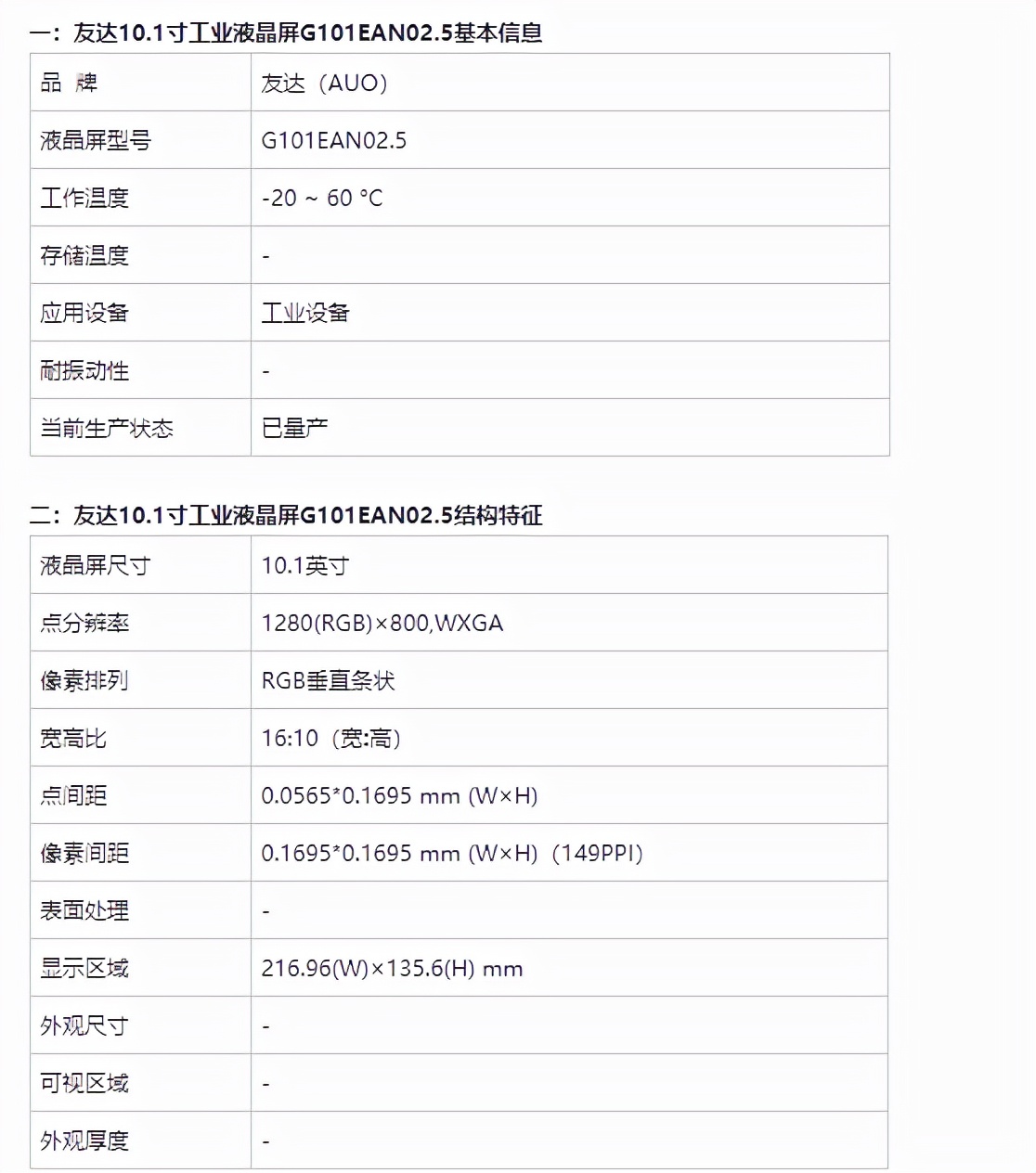 一：友达10.1寸工业液晶屏G101EAN02.5基本信息

| 品 牌 | 友达（AUO） |
|---|---|
| 液晶屏型号 | G101EAN02.5 |
| 工作温度 | -20 ~ 60 °C |
| 存储温度 | - |
| 应用设备 | 工业设备 |
| 耐振动性 | - |
| 当前生产状态 | 已量产 |

二：友达10.1寸工业液晶屏G101EAN02.5结构特征

| 液晶屏尺寸 | 10.1英寸 |
|---|---|
| 点分辨率 | 1280(RGB)×800,WXGA |
| 像素排列 | RGB垂直条状 |
| 宽高比 | 16:10（宽:高） |
| 点间距 | 0.0565*0.1695 mm (W×H) |
| 像素间距 | 0.1695*0.1695 mm (W×H)（149PPI） |
| 表面处理 | - |
| 显示区域 | 216.96(W)×135.6(H) mm |
| 外观尺寸 | - |
| 可视区域 | - |
| 外观厚度 | - |